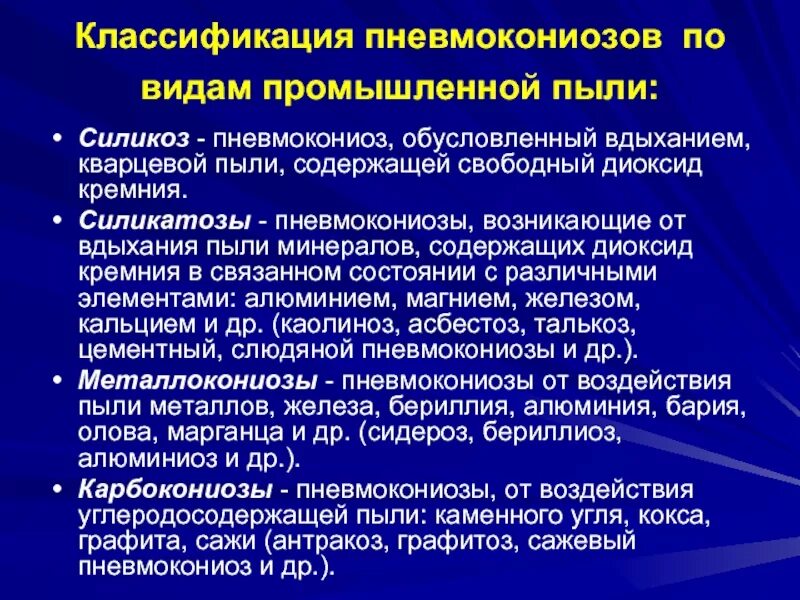 Классификация пневмокониозов по видам промышленной пыли:

• Силикоз - пневмокониоз, обусловленный вдыханием, кварцевой пыли, содержащей свободный диоксид кремния.

• Силикатозы - пневмокониозы, возникающие от вдыхания пыли минералов, содержащих диоксид кремния в связанном состоянии с различными элементами: алюминием, магнием, железом, кальцием и др. (каолиноз, асбестоз, талькоз, цементный, слюдяной пневмокониозы и др.).

• Металлокониозы - пневмокониозы от воздействия пыли металлов, железа, бериллия, алюминия, бария, олова, марганца и др. (сидероз, бериллиоз, алюминиоз и др.).

• Карбокониозы - пневмокониозы, от воздействия углеродосодержащей пыли: каменного угля, кокса, графита, сажи (антракоз, графитоз, сажевый пневмокониоз и др.).